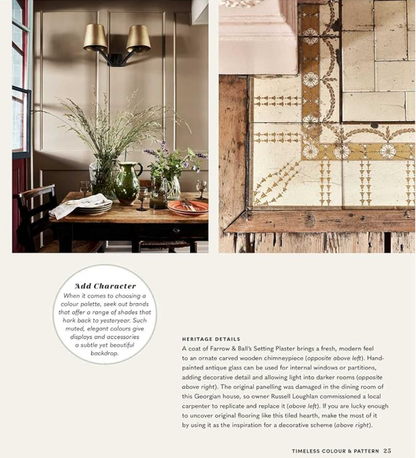 Add Character

When it comes to choosing a colour palette, seek out brands that offer a range of shades that hark back to yesteryear. Such muted, elegant colours give displays and accessories a subtle yet beautiful backdrop.

HERITAGE DETAILS

A coat of Farrow & Ball's Setting Plaster brings a fresh, modern feel to an ornate carved wooden chimneypiece (opposite above left). Hand-painted antique glass can be used for internal windows or partitions, adding decorative detail and allowing light into darker rooms (opposite above right). The original panelling was damaged in the dining room of this Georgian house, so owner Russell Loughlan commissioned a local carpenter to replicate and replace it (above left). If you are lucky enough to uncover original flooring like this tiled hearth, make the most of it by using it as the inspiration for a decorative scheme (above right).

TIMELESS COLOUR & PATTERN 23